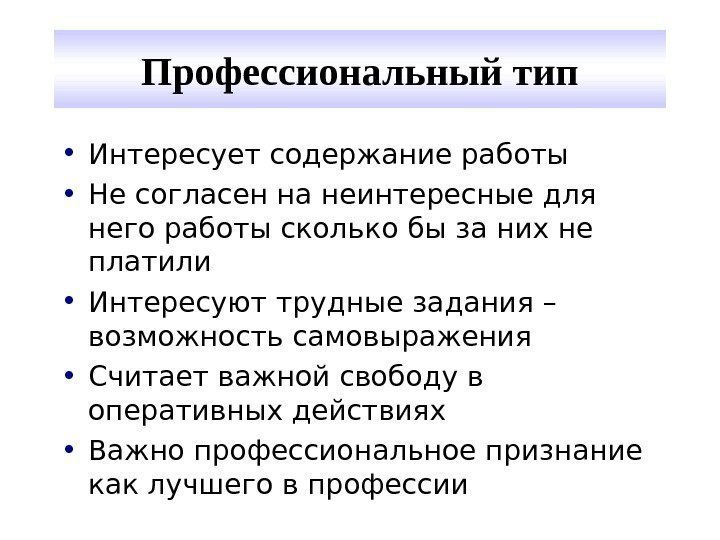 Профессиональный тип

• Интересует содержание работы
• Не согласен на неинтересные для него работы сколько бы за них не платили
• Интересуют трудные задания – возможность самовыражения
• Считает важной свободу в оперативных действиях
• Важно профессиональное признание как лучшего в профессии